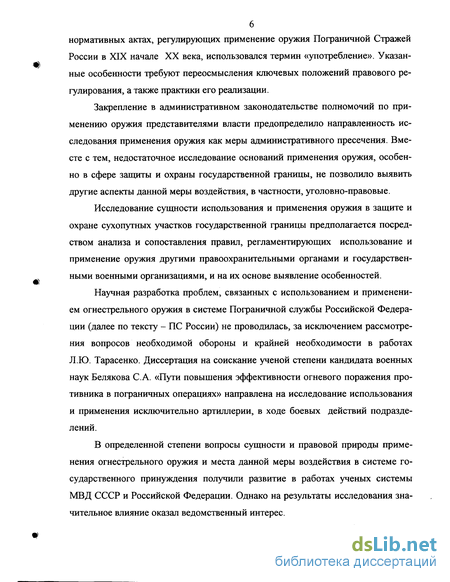 6

нормативных актах, регулирующих применение оружия Пограничной Стражей России в XIX начале XX века, использовался термин «употребление». Указанные особенности требуют переосмысления ключевых положений правового регулирования, а также практики его реализации.

Закрепление в административном законодательстве полномочий по применению оружия представителями власти предопределило направленность исследования применения оружия как меры административного пресечения. Вместе с тем, недостаточное исследование оснований применения оружия, особенно в сфере защиты и охраны государственной границы, не позволило выявить другие аспекты данной меры воздействия, в частности, уголовно-правовые.

Исследование сущности использования и применения оружия в защите и охране сухопутных участков государственной границы предполагается посредством анализа и сопоставления правил, регламентирующих использование и применение оружия другими правоохранительными органами и государственными военными организациями, и на их основе выявление особенностей.

Научная разработка проблем, связанных с использованием и применением огнестрельного оружия в системе Пограничной службы Российской Федерации (далее по тексту – ПС России) не проводилась, за исключением рассмотрения вопросов необходимой обороны и крайней необходимости в работах Л.Ю. Тарасенко. Диссертация на соискание ученой степени кандидата военных наук Белякова С.А. «Пути повышения эффективности огневого поражения противника в пограничных операциях» направлена на исследование использования и применения исключительно артиллерии, в ходе боевых действий подразделений.

В определенной степени вопросы сущности и правовой природы применения огнестрельного оружия и места данной меры воздействия в системе государственного принуждения получили развитие в работах ученых системы МВД СССР и Российской Федерации. Однако на результаты исследования значительное влияние оказал ведомственный интерес.

dsLib.net
библиотека диссертаций